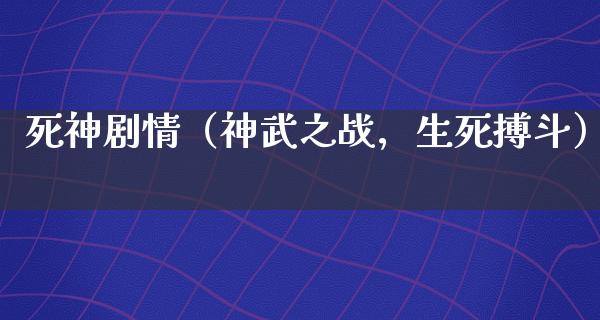 死神剧情（神武之战，生死搏斗）